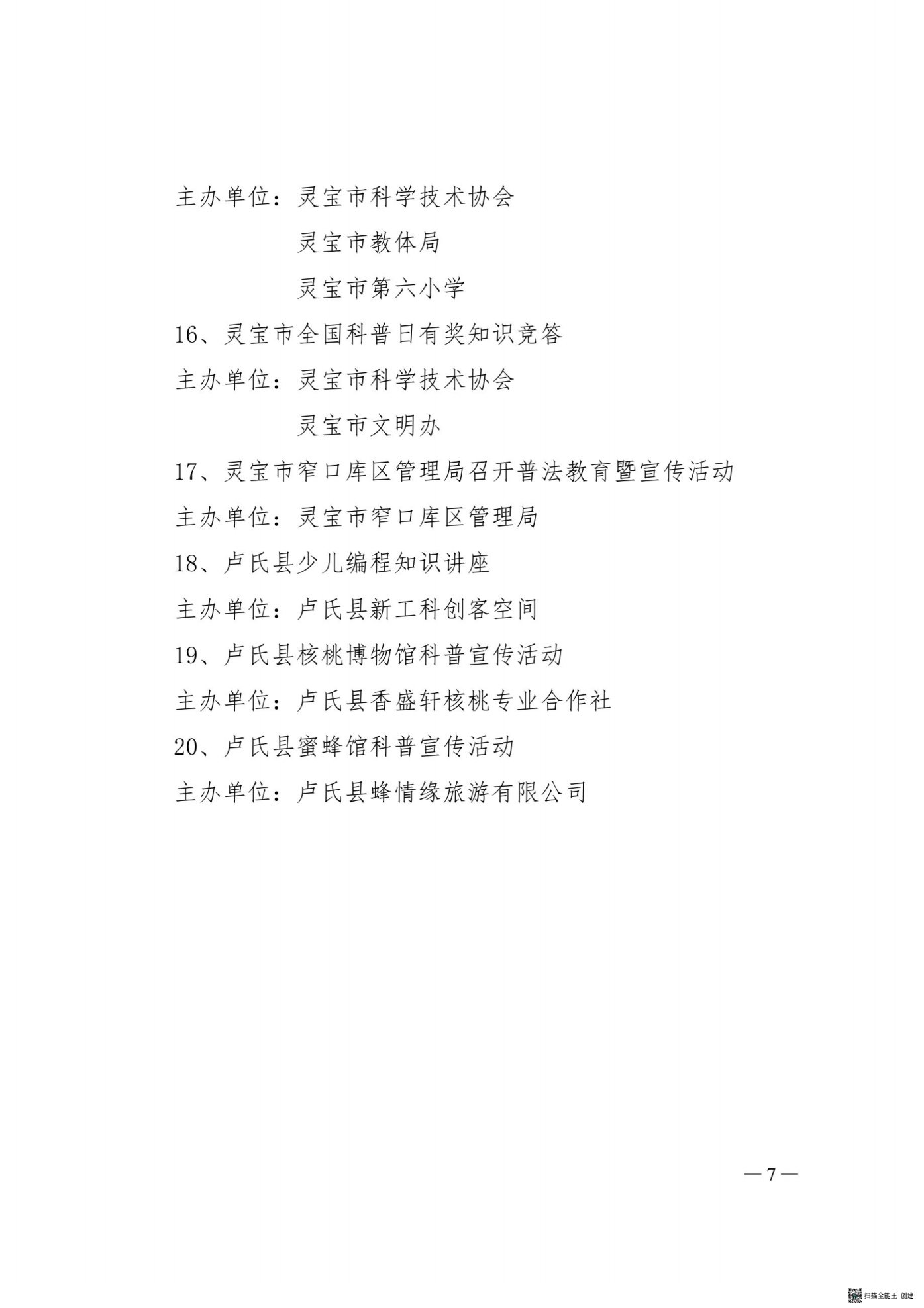 主办单位：灵宝市科学技术协会

灵宝市教体局

灵宝市第六小学

16、灵宝市全国科普日有奖知识竞答

主办单位：灵宝市科学技术协会

灵宝市文明办

17、灵宝市窄口库区管理局召开普法教育暨宣传活动

主办单位：灵宝市窄口库区管理局

18、卢氏县少儿编程知识讲座

主办单位：卢氏县新工科创客空间

19、卢氏县核桃博物馆科普宣传活动

主办单位：卢氏县香盛轩核桃专业合作社

20、卢氏县蜜蜂馆科普宣传活动

主办单位：卢氏县蜂情缘旅游有限公司

— 7 —

扫描全能王 创建